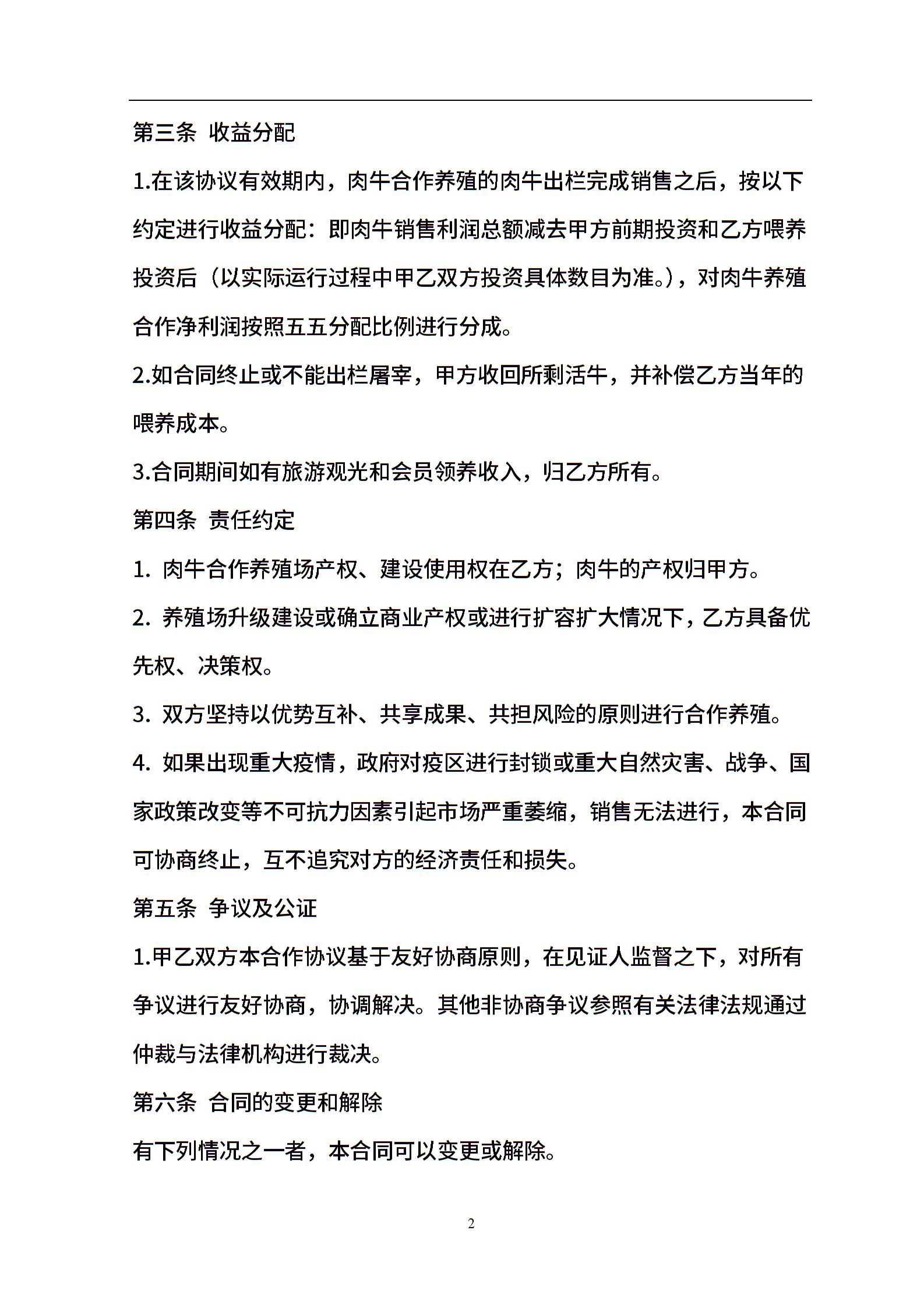 第三条 收益分配

1.在该协议有效期内，肉牛合作养殖的肉牛出栏完成销售之后，按以下约定进行收益分配：即肉牛销售利润总额减去甲方前期投资和乙方喂养投资后（以实际运行过程中甲乙双方投资具体数目为准。），对肉牛养殖合作净利润按照五五分配比例进行分成。

2.如合同终止或不能出栏屠宰，甲方收回所剩活牛，并补偿乙方当年的喂养成本。

3.合同期间如有旅游观光和会员领养收入，归乙方所有。

第四条 责任约定

1. 肉牛合作养殖场产权、建设使用权在乙方；肉牛的产权归甲方。

2. 养殖场升级建设或确立商业产权或进行扩容扩大情况下，乙方具备优先权、决策权。

3. 双方坚持以优势互补、共享成果、共担风险的原则进行合作养殖。

4. 如果出现重大疫情，政府对疫区进行封锁或重大自然灾害、战争、国家政策改变等不可抗力因素引起市场严重萎缩，销售无法进行，本合同可协商终止，互不追究对方的经济责任和损失。

第五条 争议及公证

1.甲乙双方本合作协议基于友好协商原则，在见证人监督之下，对所有争议进行友好协商，协调解决。其他非协商争议参照有关法律法规通过仲裁与法律机构进行裁决。

第六条 合同的变更和解除

有下列情况之一者，本合同可以变更或解除。

2